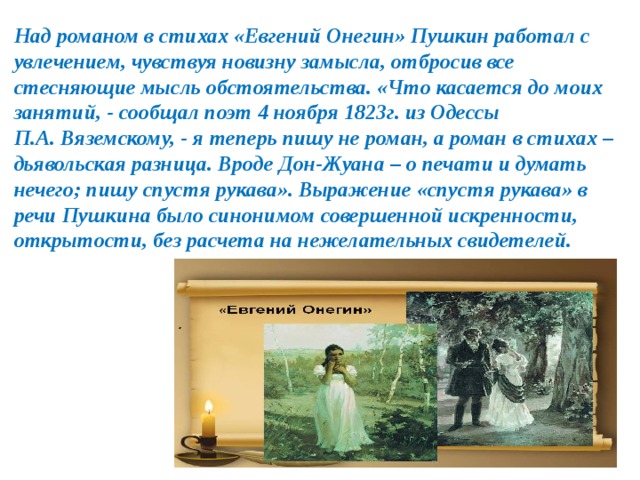 Над романом в стихах «Евгений Онегин» Пушкин работал с увлечением, чувствуя новизну замысла, отбросив все стесняющие мысль обстоятельства. «Что касается до моих занятий, - сообщал поэт 4 ноября 1823г. из Одессы П.А. Вяземскому, - я теперь пишу не роман, а роман в стихах – дьявольская разница. Вроде Дон-Жуана – о печати и думать нечего; пишу спустя рукава». Выражение «спустя рукава» в речи Пушкина было синонимом совершенной искренности, открытости, без расчета на нежелательных свидетелей.

«Евгений Онегин»